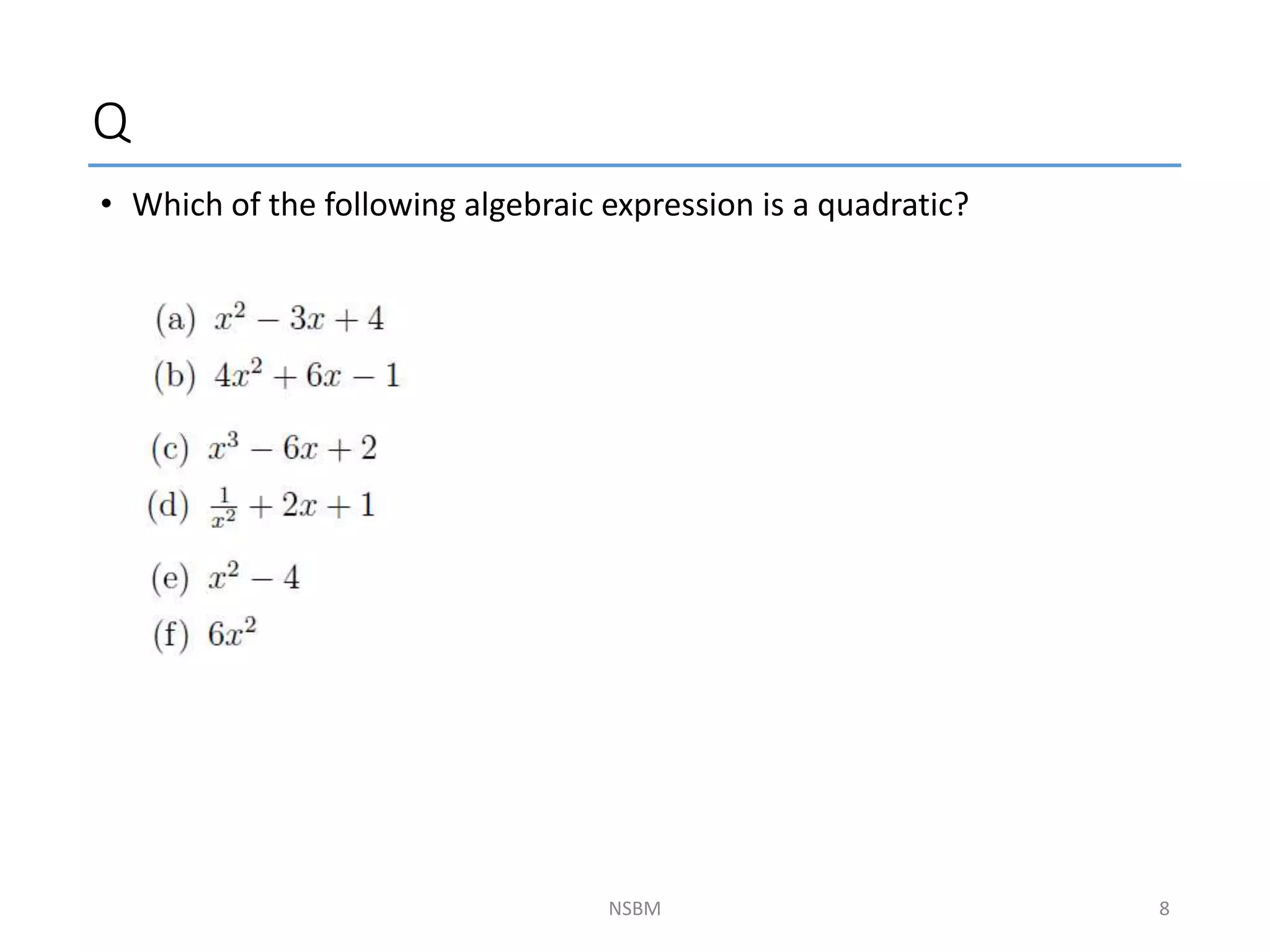 Q

• Which of the following algebraic expression is a quadratic?

(a) $x^2 - 3x + 4$
(b) $4x^2 + 6x - 1$
(c) $x^3 - 6x + 2$
(d) $\frac{1}{x^2} + 2x + 1$
(e) $x^2 - 4$
(f) $6x^2$

NSBM

8